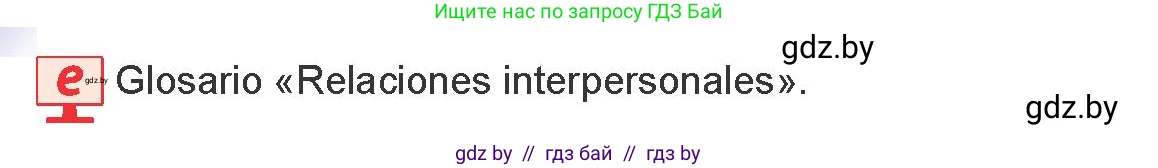 Ищите нас по запросу ГДЗ Бай

gdz.by

e gdz.by Glosario «Relaciones interpersonales».

gdz.by

gdz by // гдз бай // гдз by